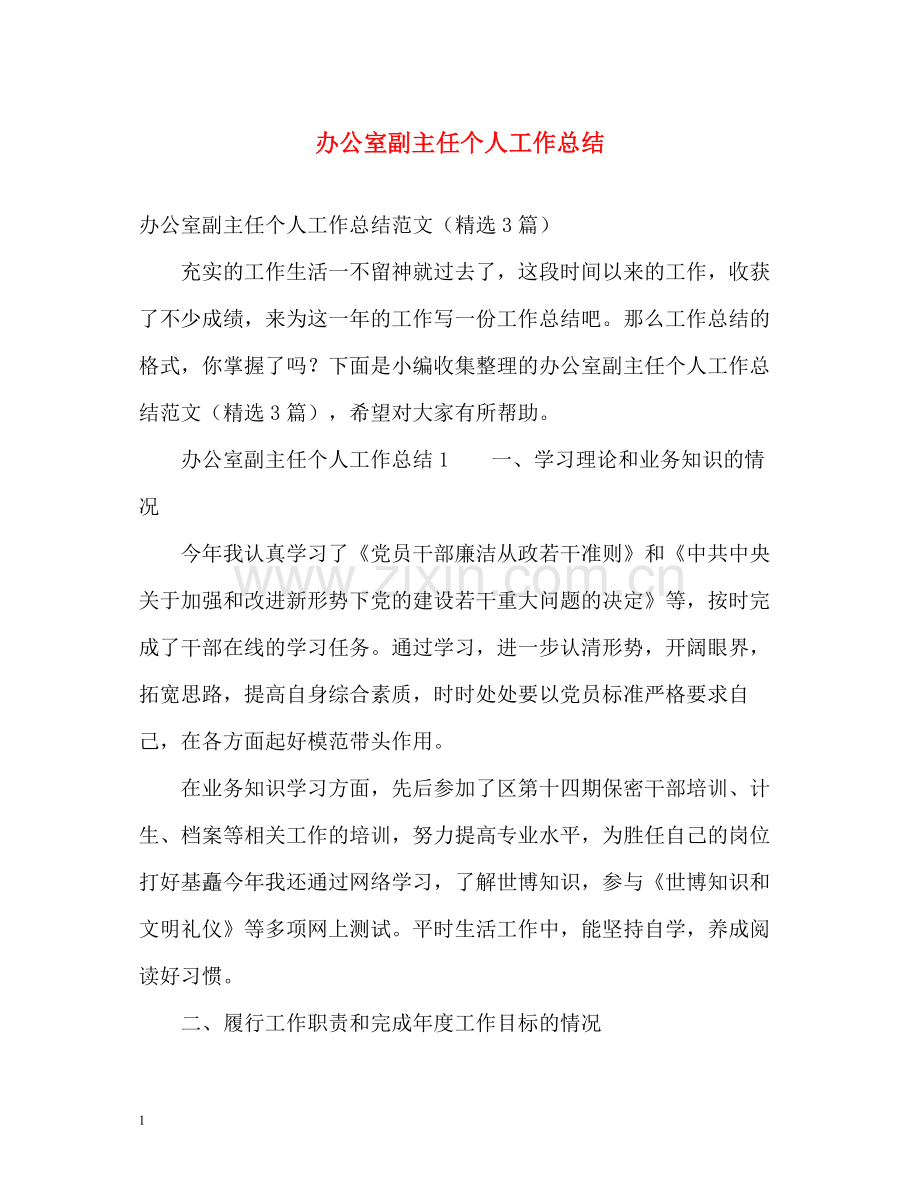 办公室副主任个人工作总结

办公室副主任个人工作总结范文（精选3篇）

充实的工作生活一不留神就过去了，这段时间以来的工作，收获了不少成绩，来为这一年的工作写一份工作总结吧。那么工作总结的格式，你掌握了吗？下面是小编收集整理的办公室副主任个人工作总结范文（精选3篇），希望对大家有所帮助。

办公室副主任个人工作总结1　一、学习理论和业务知识的情况

今年我认真学习了《党员干部廉洁从政若干准则》和《中共中央关于加强和改进新形势下党的建设若干重大问题的决定》等，按时完成了干部在线的学习任务。通过学习，进一步认清形势，开阔眼界，拓宽思路，提高自身综合素质，时时处处要以党员标准严格要求自己，在各方面起好模范带头作用。

在业务知识学习方面，先后参加了区第十四期保密干部培训、计生、档案等相关工作的培训，努力提高专业水平，为胜任自己的岗位打好基矗今年我还通过网络学习，了解世博知识，参与《世博知识和文明礼仪》等多项网上测试。平时生活工作中，能坚持自学，养成阅读好习惯。

二、履行工作职责和完成年度工作目标的情况

1

www.zixin.com.cn